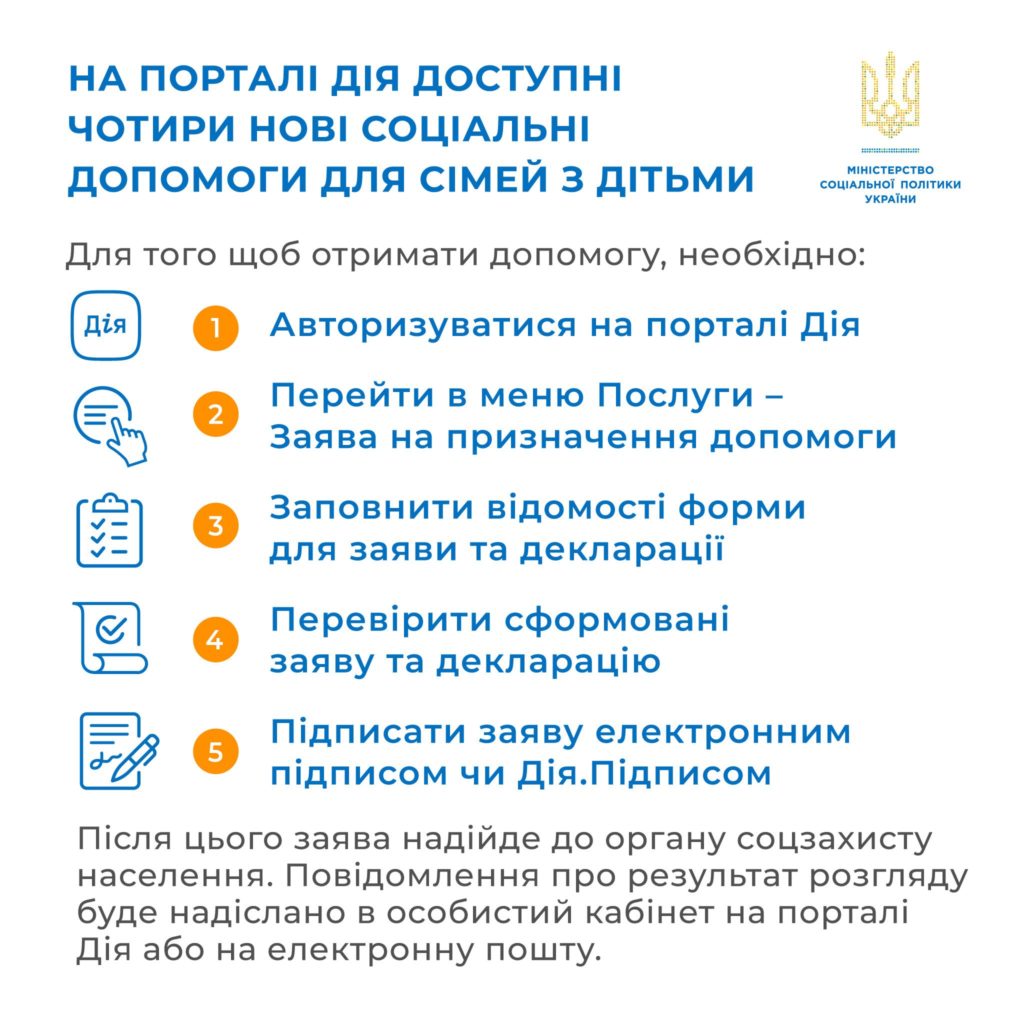 НА ПОРТАЛІ ДІЯ ДОСТУПНІ ЧОТИРИ НОВІ СОЦІАЛЬНІ ДОПОМОГИ ДЛЯ СІМЕЙ З ДІТЬМИ

МІНІСТЕРСТВО СОЦІАЛЬНОЇ ПОЛІТИКИ УКРАЇНИ

Для того щоб отримати допомогу, необхідно:

Дія

1 Авторизуватися на порталі Дія

2 Перейти в меню Послуги – Заява на призначення допомоги

3 Заповнити відомості форми для заяви та декларації

4 Перевірити сформовані заяву та декларацію

5 Підписати заяву електронним підписом чи Дія.Підписом

Після цього заява надійде до органу соцзахисту населення. Повідомлення про результат розгляду буде надіслано в особистий кабінет на порталі Дія або на електронну пошту.